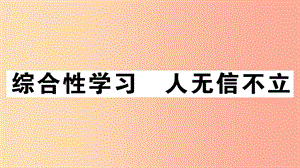 综合性学习　人无信不立